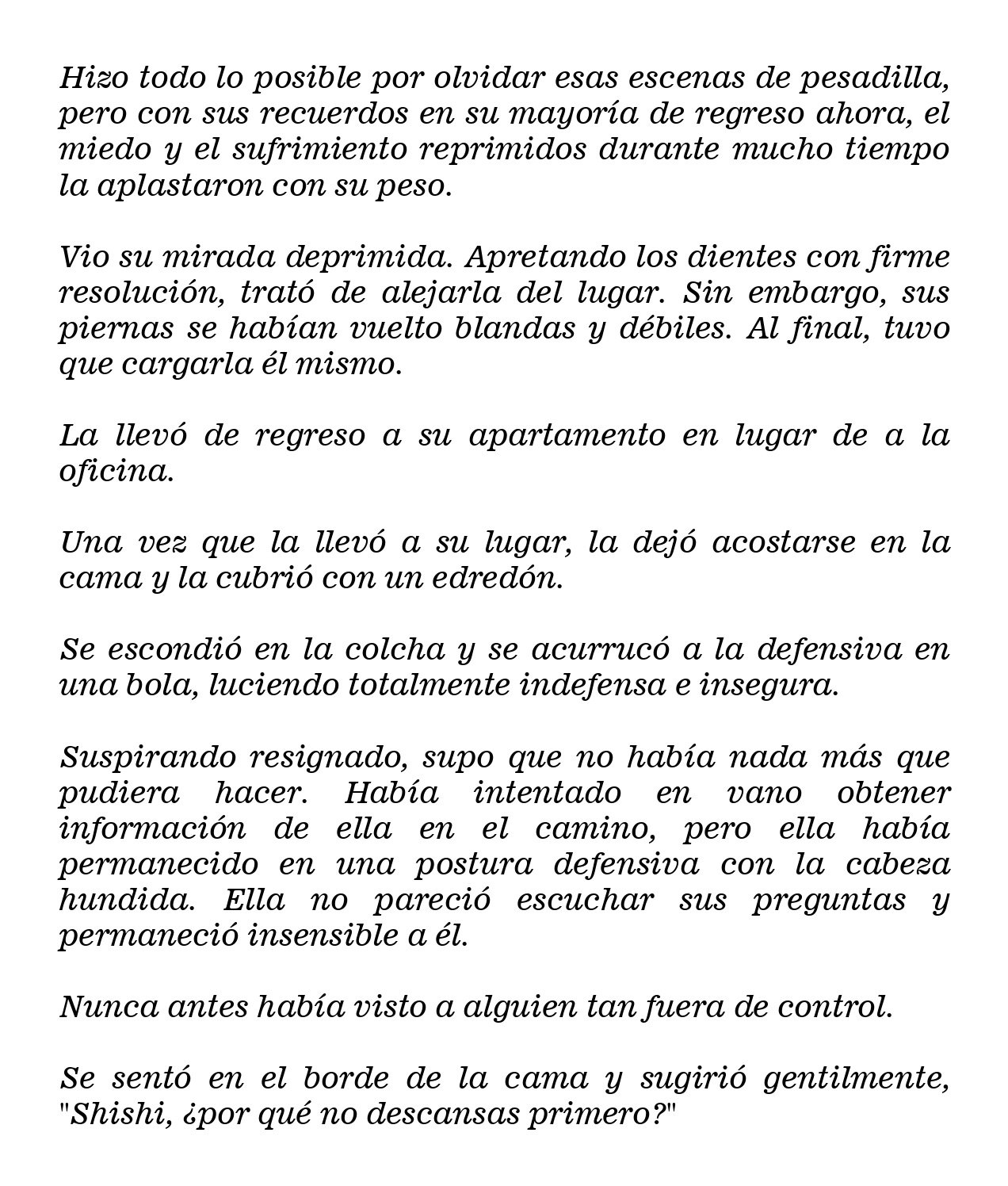 Hizo todo lo posible por olvidar esas escenas de pesadilla, pero con sus recuerdos en su mayoría de regreso ahora, el miedo y el sufrimiento reprimidos durante mucho tiempo la aplastaron con su peso.

Vio su mirada deprimida. Apretando los dientes con firme resolución, trató de alejarla del lugar. Sin embargo, sus piernas se habían vuelto blandas y débiles. Al final, tuvo que cargarla él mismo.

La llevó de regreso a su apartamento en lugar de a la oficina.

Una vez que la llevó a su lugar, la dejó acostarse en la cama y la cubrió con un edredón.

Se escondió en la colcha y se acurrucó a la defensiva en una bola, luciendo totalmente indefensa e insegura.

Suspirando resignado, supo que no había nada más que pudiera hacer. Había intentado en vano obtener información de ella en el camino, pero ella había permanecido en una postura defensiva con la cabeza hundida. Ella no pareció escuchar sus preguntas y permaneció insensible a él.

Nunca antes había visto a alguien tan fuera de control.

Se sentó en el borde de la cama y sugirió gentilmente, "Shishi, ¿por qué no descansas primero?"